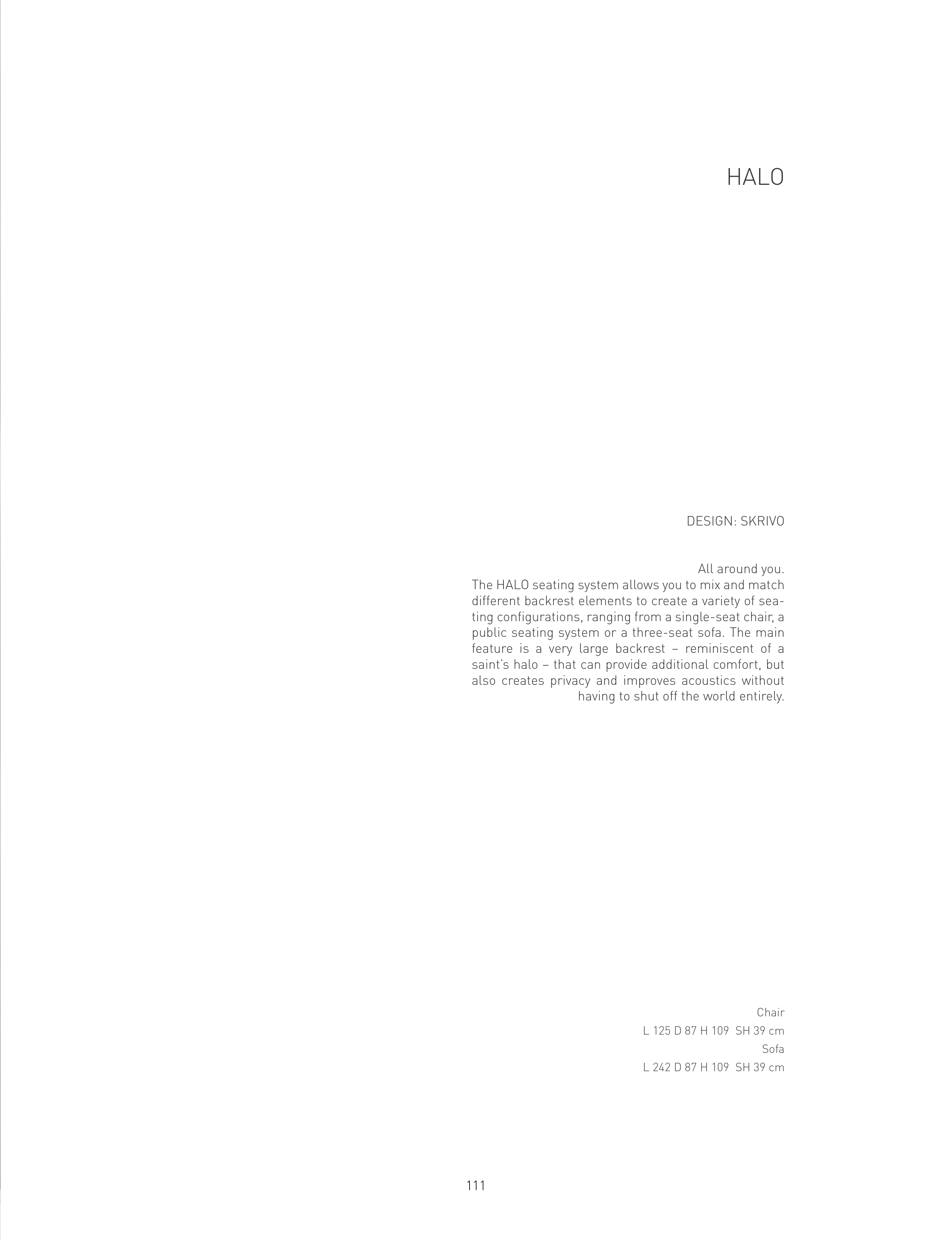 HALO

DESIGN: SKRIVO

All around you.

The HALO seating system allows you to mix and match different backrest elements to create a variety of seating configurations, ranging from a single-seat chair, a public seating system or a three-seat sofa. The main feature is a very large backrest – reminiscent of a saint's halo – that can provide additional comfort, but also creates privacy and improves acoustics without having to shut off the world entirely.

Chair
L 125 D 87 H 109 SH 39 cm
Sofa
L 242 D 87 H 109 SH 39 cm

111